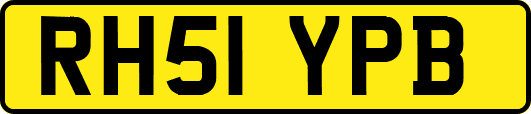 RH51 YPB